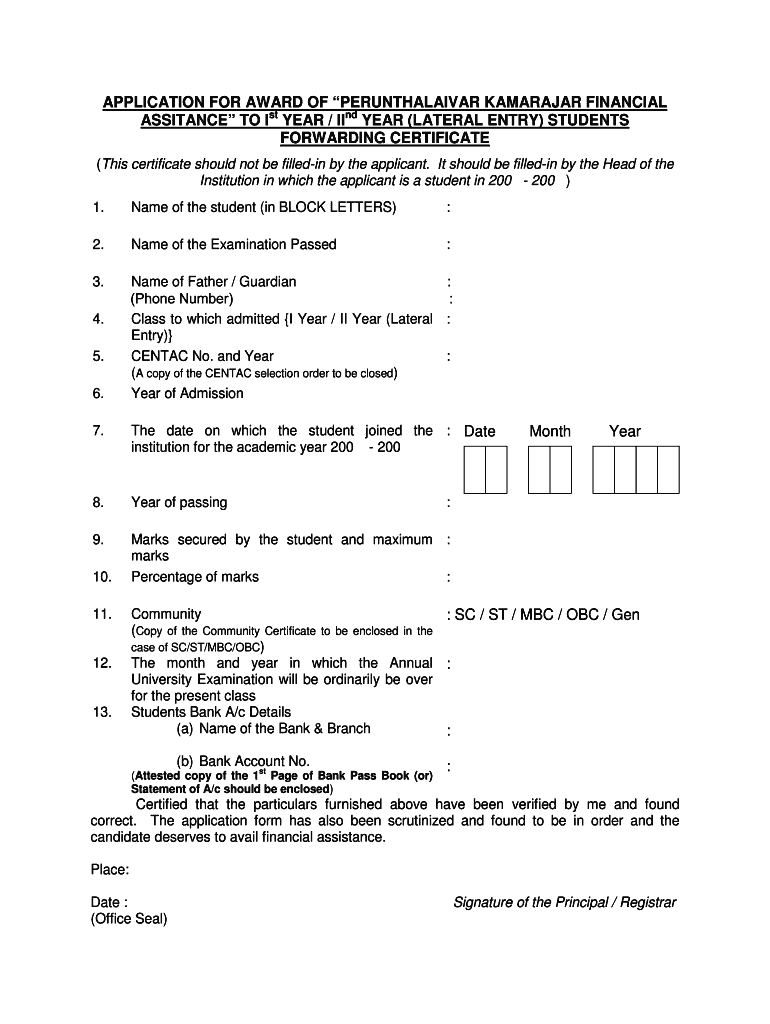 APPLICATION FOR AWARD OF "PERUNTHALAIVAR KAMARAJAR FINANCIAL ASSITANCE" TO I$^{st}$ YEAR / II$^{nd}$ YEAR (LATERAL ENTRY) STUDENTS FORWARDING CERTIFICATE

(This certificate should not be filled-in by the applicant. It should be filled-in by the Head of the Institution in which the applicant is a student in 200 - 200 )

1. Name of the student (in BLOCK LETTERS) :

2. Name of the Examination Passed :

3. Name of Father / Guardian :
(Phone Number) :

4. Class to which admitted {I Year / II Year (Lateral Entry)} :

5. CENTAC No. and Year :
(A copy of the CENTAC selection order to be closed)

6. Year of Admission

7. The date on which the student joined the institution for the academic year 200 - 200 : Date Month Year

8. Year of passing :

9. Marks secured by the student and maximum marks :

10. Percentage of marks :

11. Community : SC / ST / MBC / OBC / Gen
(Copy of the Community Certificate to be enclosed in the case of SC/ST/MBC/OBC)

12. The month and year in which the Annual University Examination will be ordinarily be over for the present class :

13. Students Bank A/c Details
(a) Name of the Bank & Branch :

(b) Bank Account No. :
(Attested copy of the 1$^{st}$ Page of Bank Pass Book (or) Statement of A/c should be enclosed)

Certified that the particulars furnished above have been verified by me and found correct. The application form has also been scrutinized and found to be in order and the candidate deserves to avail financial assistance.

Place:

Date :
(Office Seal)

Signature of the Principal / Registrar